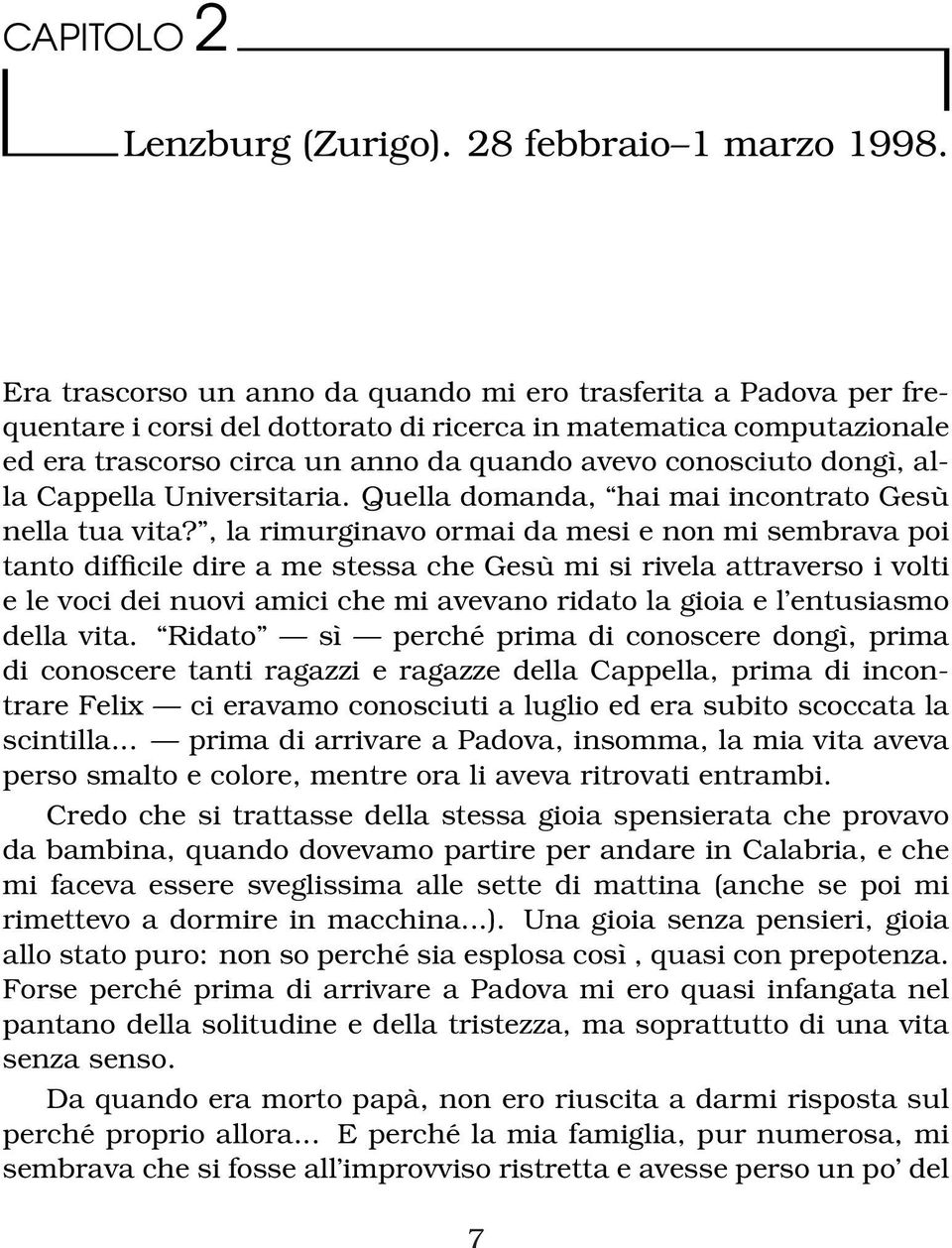 CAPITOLO 2

Lenzburg (Zurigo). 28 febbraio–1 marzo 1998.

Era trascorso un anno da quando mi ero trasferita a Padova per frequentare i corsi del dottorato di ricerca in matematica computazionale ed era trascorso circa un anno da quando avevo conosciuto dongì, alla Cappella Universitaria. Quella domanda, “hai mai incontrato Gesù nella tua vita?”, la rimurginavo ormai da mesi e non mi sembrava poi tanto difficile dire a me stessa che Gesù mi si rivela attraverso i volti e le voci dei nuovi amici che mi avevano ridato la gioia e l’entusiasmo della vita. “Ridato” — sì — perché prima di conoscere dongì, prima di conoscere tanti ragazzi e ragazze della Cappella, prima di incontrare Felix — ci eravamo conosciuti a luglio ed era subito scoccata la scintilla... — prima di arrivare a Padova, insomma, la mia vita aveva perso smalto e colore, mentre ora li aveva ritrovati entrambi.

Credo che si trattasse della stessa gioia spensierata che provavo da bambina, quando dovevamo partire per andare in Calabria, e che mi faceva essere sveglissima alle sette di mattina (anche se poi mi rimettevo a dormire in macchina...). Una gioia senza pensieri, gioia allo stato puro: non so perché sia esplosa così , quasi con prepotenza. Forse perché prima di arrivare a Padova mi ero quasi infangata nel pantano della solitudine e della tristezza, ma soprattutto di una vita senza senso.

Da quando era morto papà, non ero riuscita a darmi risposta sul perché proprio allora... E perché la mia famiglia, pur numerosa, mi sembrava che si fosse all’improvviso ristretta e avesse perso un po’ del

7